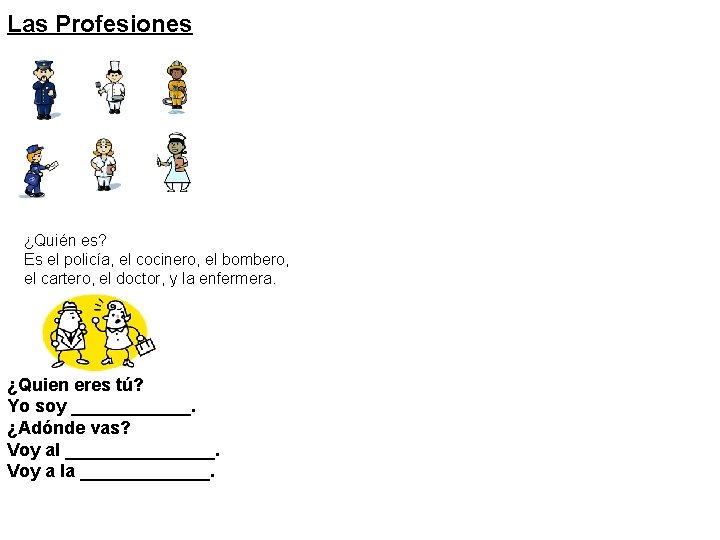 Las Profesiones

¿Quién es?
Es el policía, el cocinero, el bombero, el cartero, el doctor, y la enfermera.

¿Quien eres tú?
Yo soy ____.
¿Adónde vas?
Voy al ____.
Voy a la ____.